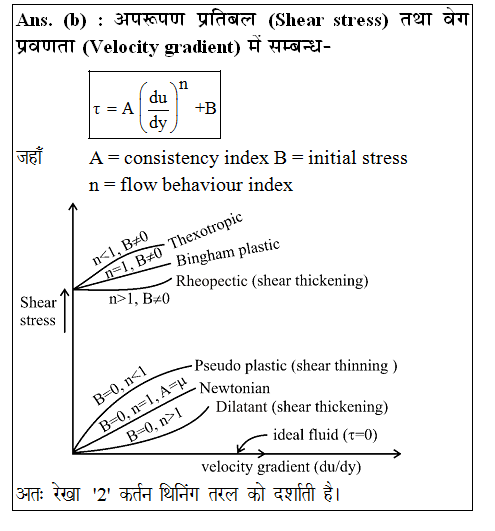 Ans. (b) : अपरूपण प्रतिबल (Shear stress) तथा वेग प्रवणता (Velocity gradient) में सम्बन्ध-

$\tau = A\left(\frac{du}{dy}\right)^n + B$

जहाँ A = consistency index B = initial stress
n = flow behaviour index

Shear stress

n<1, B≠0
Thexotropic
n=1, B≠0
Bingham plastic
Rheopectic (shear thickening)
n>1, B≠0

B=0, n<1
Pseudo plastic (shear thinning )
B=0, n=1, A=μ
Newtonian
B=0, n>1
Dilatant (shear thickening)
ideal fluid (τ=0)

velocity gradient (du/dy)

अतः रेखा '2' कर्तन थिनिंग तरल को दर्शाती है।